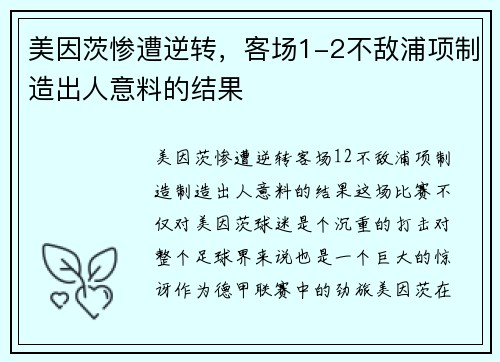 美因茨惨遭逆转，客场1-2不敌浦项制造出人意料的结果

美因茨惨遭逆转客场12不敌浦项制造制造出人意料的结果这场比赛不仅对美因茨球迷是个沉重的打击对整个足球界来说也是一个巨大的惊讶作为德甲联赛中的劲旅美因茨在